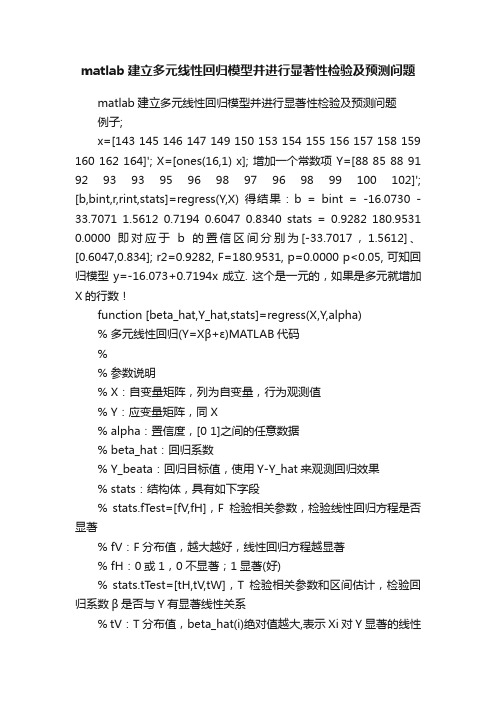 matlab 建立多元线性回归模型并进行显著性检验及预测问题

matlab 建立多元线性回归模型并进行显著性检验及预测问题

例子;

x=[143 145 146 147 149 150 153 154 155 156 157 158 159 160 162 164]'; X=[ones(16,1) x]; 增加一个常数项 Y=[88 85 88 91 92 93 93 95 96 98 97 96 98 99 100 102]'; [b,bint,r,rint,stats]=regress(Y,X) 得结果：b = bint = -16.0730 -33.7071 1.5612 0.7194 0.6047 0.8340 stats = 0.9282 180.9531 0.0000 即对应于 b 的置信区间分别为[-33.7017，1.5612]、[0.6047,0.834]; r2=0.9282, F=180.9531, p=0.0000 p<0.05, 可知回归模型 y=-16.073+0.7194x 成立. 这个是一元的，如果是多元就增加 X 的行数！

function [beta_hat,Y_hat,stats]=regress(X,Y,alpha)

% 多元线性回归(Y=Xβ+ε)MATLAB 代码

%

% 参数说明

% X：自变量矩阵，列为自变量，行为观测值

% Y：应变量矩阵，同 X

% alpha：置信度，[0 1]之间的任意数据

% beta_hat：回归系数

% Y_beata：回归目标值，使用 Y-Y_hat 来观测回归效果

% stats：结构体，具有如下字段

% stats.fTest=[fV,fH]，F 检验相关参数，检验线性回归方程是否显著

% fV：F 分布值，越大越好，线性回归方程越显著

% fH：0 或 1，0 不显著；1 显著(好)

% stats.tTest=[tH,tV,tW]，T 检验相关参数和区间估计，检验回归系数 β 是否与 Y 有显著线性关系

% tV：T 分布值，beta_hat(i)绝对值越大,表示 Xi 对 Y 显著的线性